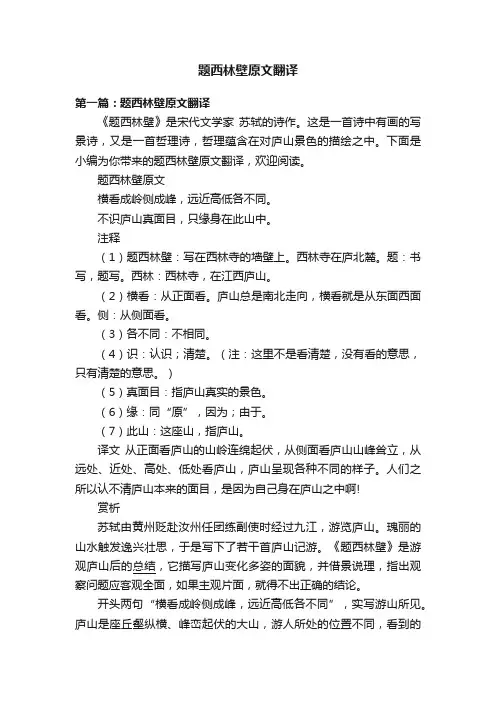 题西林壁原文翻译

第一篇：题西林壁原文翻译

《题西林壁》是宋代文学家 苏轼的诗作。这是一首诗中有画的写景诗，又是一首哲理诗，哲理蕴含在对庐山景色的描绘之中。下面是小编为你带来的题西林壁原文翻译，欢迎阅读。

题西林壁原文

横看成岭侧成峰，远近高低各不同。

不识庐山真面目，只缘身在此山中。

注释

（1）题西林壁：写在西林寺的墙壁上。西林寺在庐北麓。题：书写，题写。西林：西林寺，在江西庐山。

（2）横看：从正面看。庐山总是南北走向，横看就是从东面西面看。侧：从侧面看。

（3）各不同：不相同。

（4）识：认识；清楚。（注：这里不是看清楚，没有看的意思，只有清楚的意思。）

（5）真面目：指庐山真实的景色。

（6）缘：同“原”，因为；由于。

（7）此山：这座山，指庐山。

译文 从正面看庐山的山岭连绵起伏，从侧面看庐山山峰耸立，从远处、近处、高处、低处看庐山，庐山呈现各种不同的样子。人们之所以认不清庐山本来的面目，是因为自己身在庐山之中啊!

赏析

苏轼由黄州贬赴汝州任团练副使时经过九江，游览庐山。瑰丽的山水触发逸兴壮思，于是写下了若干首庐山记游。《题西林壁》是游观庐山后的总结，它描写庐山变化多姿的面貌，并借景说理，指出观察问题应客观全面，如果主观片面，就得不出正确的结论。

开头两句“横看成岭侧成峰，远近高低各不同”，实写游山所见。庐山是座丘壑纵横、峰峦起伏的大山，游人所处的位置不同，看到的